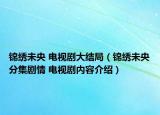 锦绣未央 电视剧大结局（锦绣未央分集剧情 电视剧内容介绍）